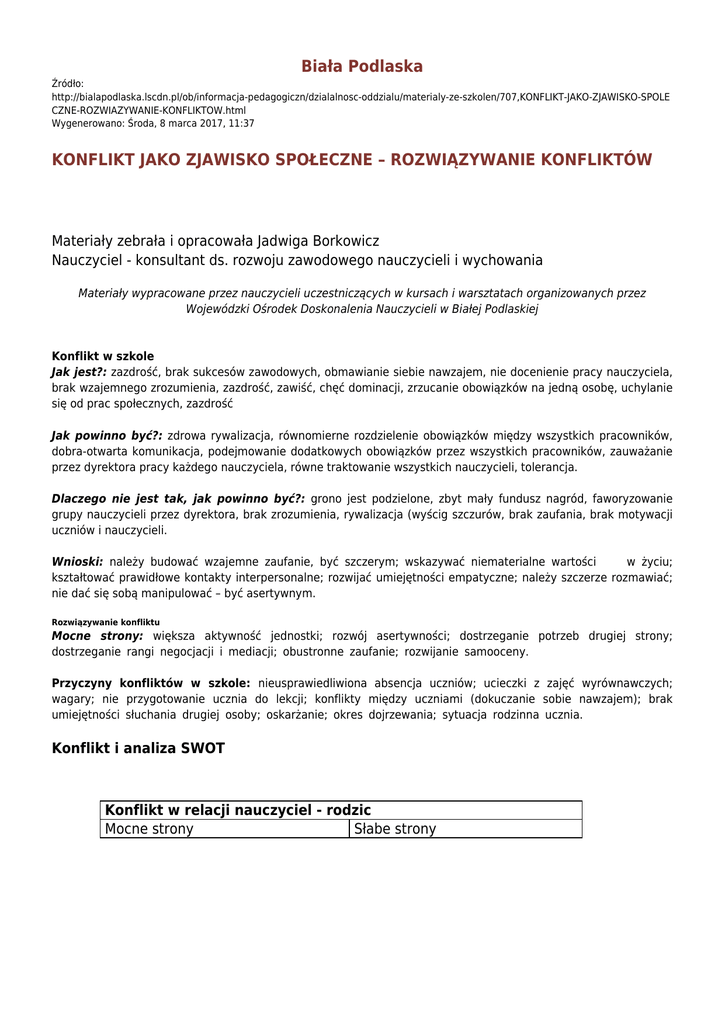 Biała Podlaska

Źródło:
http://bialapodlaska.lscdn.pl/ob/informacja-pedagogiczn/dzialalnosc-oddzialu/materialy-ze-szkolen/707,KONFLIKT-JAKO-ZJAWISKO-SPOLECZNE-ROZWIAZYWANIE-KONFLIKTOW.html
Wygenerowano: Środa, 8 marca 2017, 11:37

KONFLIKT JAKO ZJAWISKO SPOŁECZNE – ROZWIĄZYWANIE KONFLIKTÓW

Materiały zebrała i opracowała Jadwiga Borkowicz
Nauczyciel - konsultant ds. rozwoju zawodowego nauczycieli i wychowania

Materiały wypracowane przez nauczycieli uczestniczących w kursach i warsztatach organizowanych przez Wojewódzki Ośrodek Doskonalenia Nauczycieli w Białej Podlaskiej

Konflikt w szkole
Jak jest?: zazdrość, brak sukcesów zawodowych, obmawianie siebie nawzajem, nie docenienie pracy nauczyciela, brak wzajemnego zrozumienia, zazdrość, zawiść, chęć dominacji, zrzucanie obowiązków na jedną osobę, uchylanie się od prac społecznych, zazdrość

Jak powinno być?: zdrowa rywalizacja, równomierne rozdzielenie obowiązków między wszystkich pracowników, dobra-otwarta komunikacja, podejmowanie dodatkowych obowiązków przez wszystkich pracowników, zauważanie przez dyrektora pracy każdego nauczyciela, równe traktowanie wszystkich nauczycieli, tolerancja.

Dlaczego nie jest tak, jak powinno być?: grono jest podzielone, zbyt mały fundusz nagród, faworyzowanie grupy nauczycieli przez dyrektora, brak zrozumienia, rywalizacja (wyścig szczurów, brak zaufania, brak motywacji uczniów i nauczycieli.

Wnioski: należy budować wzajemne zaufanie, być szczerym; wskazywać niematerialne wartości w życiu; kształtować prawidłowe kontakty interpersonalne; rozwijać umiejętności empatyczne; należy szczerze rozmawiać; nie dać się sobą manipulować – być asertywnym.

Rozwiązywanie konfliktu
Mocne strony: większa aktywność jednostki; rozwój asertywności; dostrzeganie potrzeb drugiej strony; dostrzeganie rangi negocjacji i mediacji; obustronne zaufanie; rozwijanie samooceny.

Przyczyny konfliktów w szkole: nieusprawiedliwiona absencja uczniów; ucieczki z zajęć wyrównawczych; wagary; nie przygotowanie ucznia do lekcji; konflikty między uczniami (dokuczanie sobie nawzajem); brak umiejętności słuchania drugiej osoby; oskarżanie; okres dojrzewania; sytuacja rodzinna ucznia.

Konflikt i analiza SWOT

| Konflikt w relacji nauczyciel - rodzic | |
|---|---|
| Mocne strony | Słabe strony |